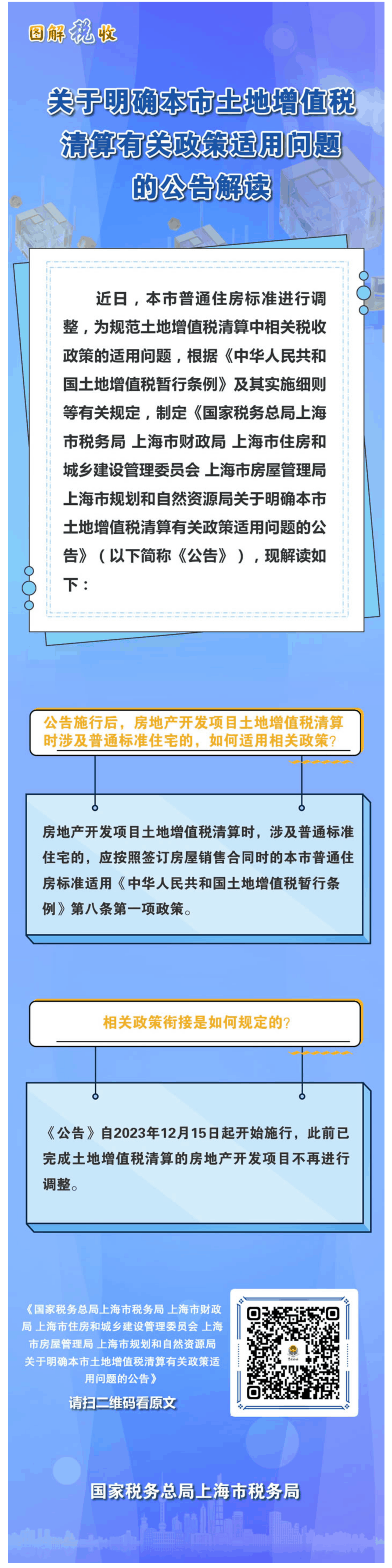 图解税收

关于明确本市土地增值税清算有关政策适用问题的公告解读

近日，本市普通住房标准进行调整，为规范土地增值税清算中相关税收政策的适用问题，根据《中华人民共和国土地增值税暂行条例》及其实施细则等有关规定，制定《国家税务总局上海市税务局 上海市财政局 上海市住房和城乡建设管理委员会 上海市房屋管理局 上海市规划和自然资源局关于明确本市土地增值税清算有关政策适用问题的公告》（以下简称《公告》），现解读如下：

公告施行后，房地产开发项目土地增值税清算时涉及普通标准住宅的，如何适用相关政策？

房地产开发项目土地增值税清算时，涉及普通标准住宅的，应按照签订房屋销售合同时的本市普通住房标准适用《中华人民共和国土地增值税暂行条例》第八条第一项政策。

相关政策衔接是如何规定的？

《公告》自2023年12月15日起开始施行，此前已完成土地增值税清算的房地产开发项目不再进行调整。

《国家税务总局上海市税务局 上海市财政局 上海市住房和城乡建设管理委员会 上海市房屋管理局 上海市规划和自然资源局关于明确本市土地增值税清算有关政策适用问题的公告》
请扫二维码看原文

国家税务总局上海市税务局